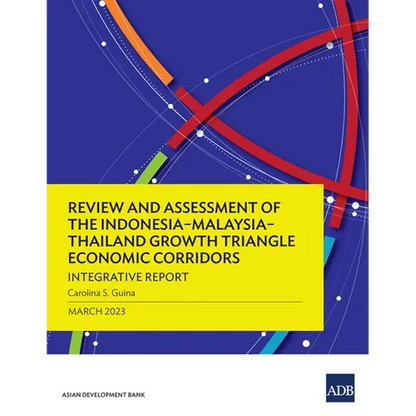 REVIEW AND ASSESSMENT OF THE INDONESIA–MALAYSIA–THAILAND GROWTH TRIANGLE ECONOMIC CORRIDORS

INTEGRATIVE REPORT

Carolina S. Guina

MARCH 2023

ASIAN DEVELOPMENT BANK

ADB